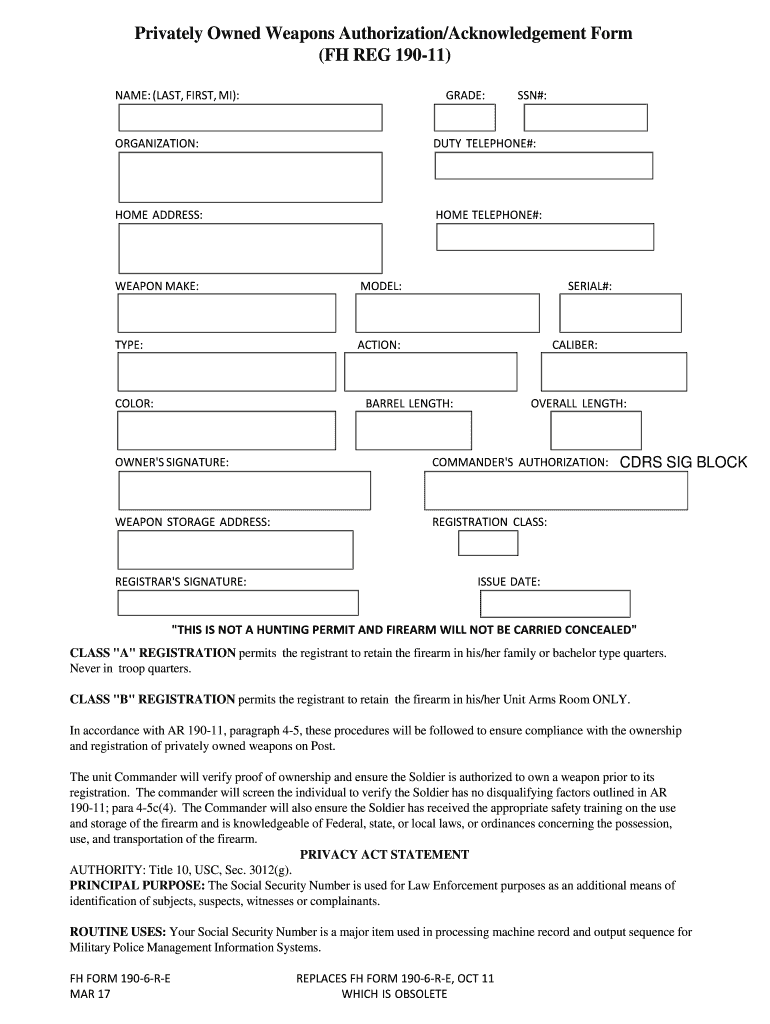 Privately Owned Weapons Authorization/Acknowledgement Form
(FH REG 190-11)

NAME: (LAST, FIRST, MI):

GRADE:

SSN#:

ORGANIZATION:

DUTY TELEPHONE#:

HOME ADDRESS:

HOME TELEPHONE#:

WEAPON MAKE:

MODEL:

SERIAL#:

TYPE:

ACTION:

CALIBER:

COLOR:

BARREL LENGTH:

OVERALL LENGTH:

OWNER'S SIGNATURE:

COMMANDER'S AUTHORIZATION: CDRS SIG BLOCK

WEAPON STORAGE ADDRESS:

REGISTRATION CLASS:

REGISTRAR'S SIGNATURE:

ISSUE DATE:

"THIS IS NOT A HUNTING PERMIT AND FIREARM WILL NOT BE CARRIED CONCEALED"

CLASS "A" REGISTRATION permits the registrant to retain the firearm in his/her family or bachelor type quarters. Never in troop quarters.

CLASS "B" REGISTRATION permits the registrant to retain the firearm in his/her Unit Arms Room ONLY.

In accordance with AR 190-11, paragraph 4-5, these procedures will be followed to ensure compliance with the ownership and registration of privately owned weapons on Post.

The unit Commander will verify proof of ownership and ensure the Soldier is authorized to own a weapon prior to its registration. The commander will screen the individual to verify the Soldier has no disqualifying factors outlined in AR 190-11; para 4-5c(4). The Commander will also ensure the Soldier has received the appropriate safety training on the use and storage of the firearm and is knowledgeable of Federal, state, or local laws, or ordinances concerning the possession, use, and transportation of the firearm.

PRIVACY ACT STATEMENT

AUTHORITY: Title 10, USC, Sec. 3012(g).
PRINCIPAL PURPOSE: The Social Security Number is used for Law Enforcement purposes as an additional means of identification of subjects, suspects, witnesses or complainants.

ROUTINE USES: Your Social Security Number is a major item used in processing machine record and output sequence for Military Police Management Information Systems.

FH FORM 190-6-R-E
MAR 17

REPLACES FH FORM 190-6-R-E, OCT 11
WHICH IS OBSOLETE